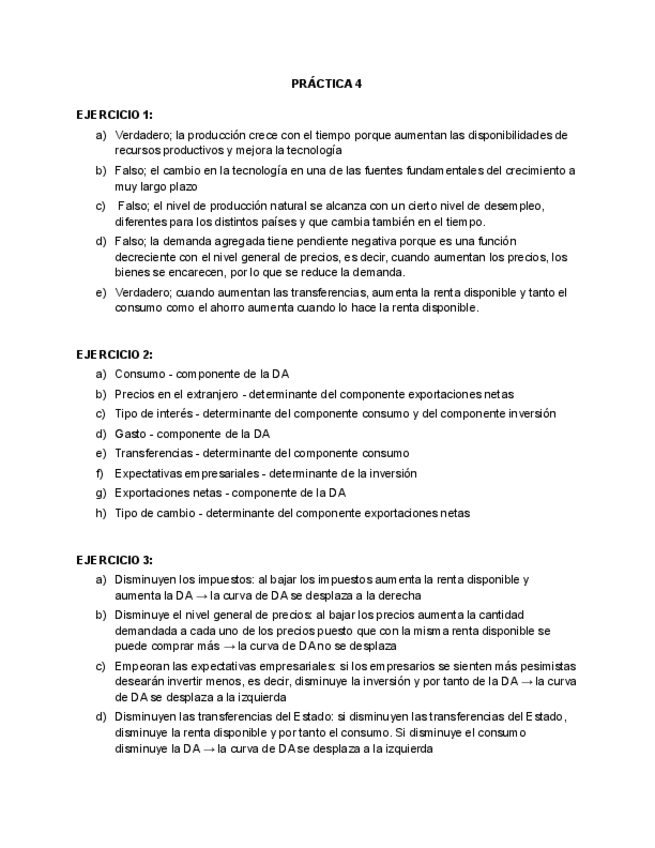 PRÁCTICA 4

EJERCICIO 1:

a) Verdadero; la producción crece con el tiempo porque aumentan las disponibilidades de recursos productivos y mejora la tecnología

b) Falso; el cambio en la tecnología en una de las fuentes fundamentales del crecimiento a muy largo plazo

c) Falso; el nivel de producción natural se alcanza con un cierto nivel de desempleo, diferentes para los distintos países y que cambia también en el tiempo.

d) Falso; la demanda agregada tiene pendiente negativa porque es una función decreciente con el nivel general de precios, es decir, cuando aumentan los precios, los bienes se encarecen, por lo que se reduce la demanda.

e) Verdadero; cuando aumentan las transferencias, aumenta la renta disponible y tanto el consumo como el ahorro aumenta cuando lo hace la renta disponible.

EJERCICIO 2:

a) Consumo - componente de la DA

b) Precios en el extranjero - determinante del componente exportaciones netas

c) Tipo de interés - determinante del componente consumo y del componente inversión

d) Gasto - componente de la DA

e) Transferencias - determinante del componente consumo

f) Expectativas empresariales - determinante de la inversión

g) Exportaciones netas - componente de la DA

h) Tipo de cambio - determinante del componente exportaciones netas

EJERCICIO 3:

a) Disminuyen los impuestos: al bajar los impuestos aumenta la renta disponible y aumenta la DA → la curva de DA se desplaza a la derecha

b) Disminuye el nivel general de precios: al bajar los precios aumenta la cantidad demandada a cada uno de los precios puesto que con la misma renta disponible se puede comprar más → la curva de DA no se desplaza

c) Empeoran las expectativas empresariales: si los empresarios se sienten más pesimistas desearán invertir menos, es decir, disminuye la inversión y por tanto de la DA → la curva de DA se desplaza a la izquierda

d) Disminuyen las transferencias del Estado: si disminuyen las transferencias del Estado, disminuye la renta disponible y por tanto el consumo. Si disminuye el consumo disminuye la DA → la curva de DA se desplaza a la izquierda